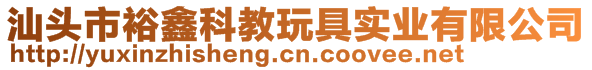 汕头市裕鑫科教玩具实业有限公司
http://yuxinzhisheng.cn.coovee.net